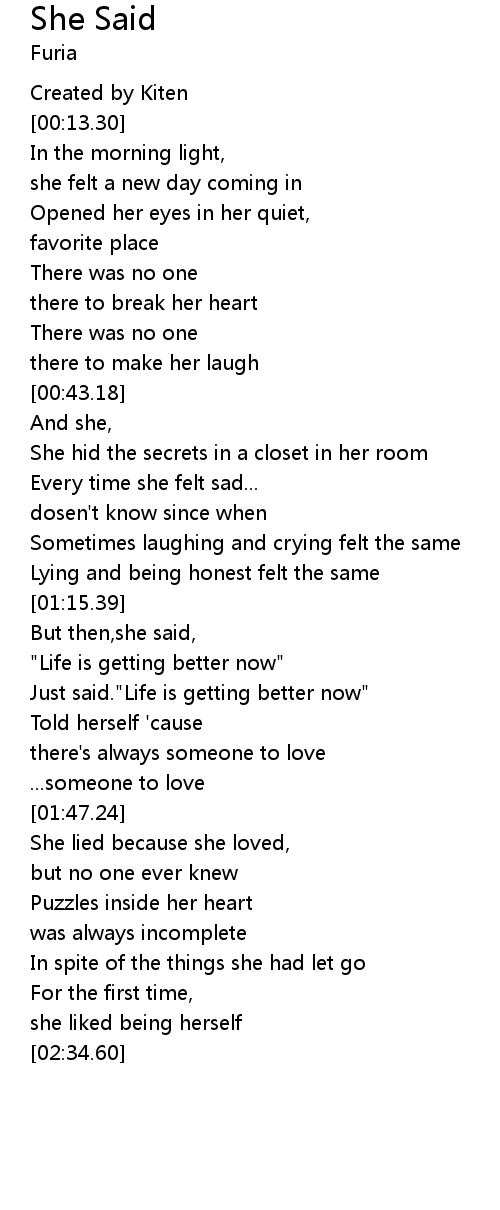 She Said
Furia

Created by Kiten
[00:13.30]
In the morning light,
she felt a new day coming in
Opened her eyes in her quiet,
favorite place
There was no one
there to break her heart
There was no one
there to make her laugh
[00:43.18]
And she,
She hid the secrets in a closet in her room
Every time she felt sad...
dosen't know since when
Sometimes laughing and crying felt the same
Lying and being honest felt the same
[01:15.39]
But then,she said,
"Life is getting better now"
Just said."Life is getting better now"
Told herself 'cause
there's always someone to love
...someone to love
[01:47.24]
She lied because she loved,
but no one ever knew
Puzzles inside her heart
was always incomplete
In spite of the things she had let go
For the first time,
she liked being herself
[02:34.60]